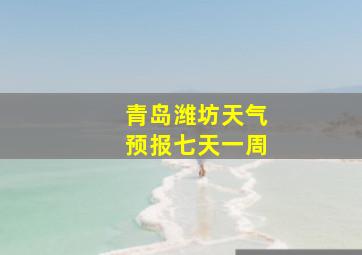 青岛潍坊天气
预报七天一周